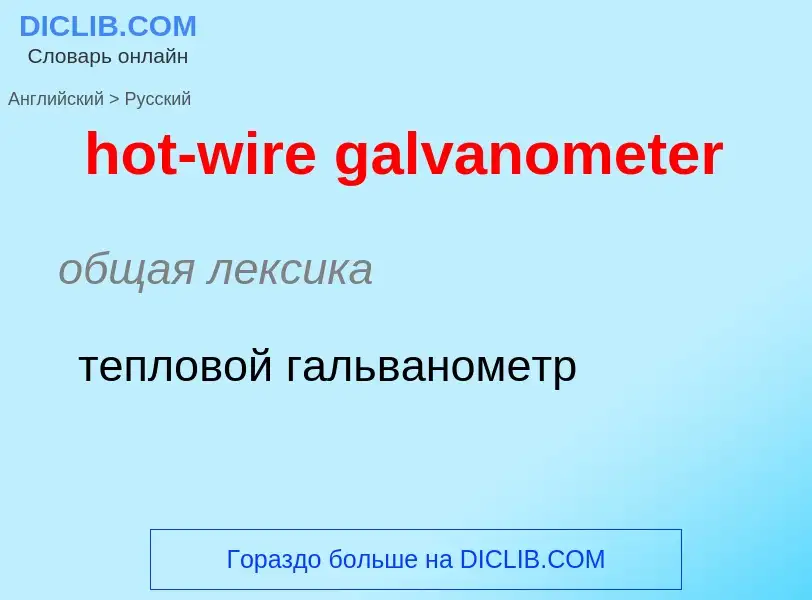 DICLIB.COM
Словарь онлайн

Английский > Русский

hot-wire galvanometer

общая лексика

тепловой гальванометр

Гораздо больше на DICLIB.COM